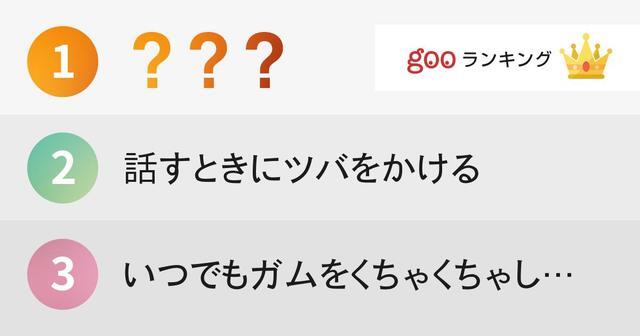 1 ？？？

goo ランキング

2 話すときにツバをかける

3 いつでもガムをくちゃくちゃし…